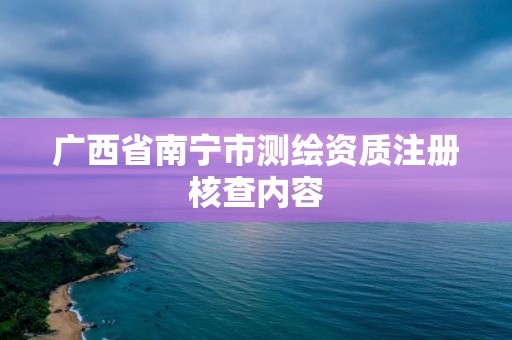 广西省南宁市测绘资质注册核查内容